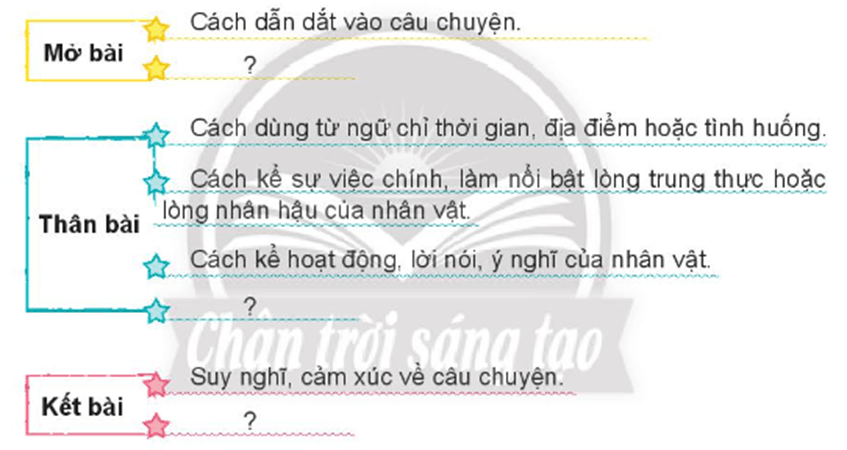 Mở bài

Cách dẫn dắt vào câu chuyện.

?

Thân bài

Cách dùng từ ngữ chỉ thời gian, địa điểm hoặc tình huống.

Cách kể sự việc chính, làm nổi bật lòng trung thực hoặc lòng nhân hậu của nhân vật.

Cách kể hoạt động, lời nói, ý nghĩ của nhân vật.

?

Chân trời sáng tạo

Kết bài

Suy nghĩ, cảm xúc về câu chuyện.

?